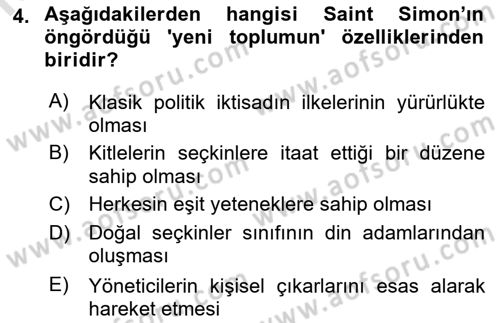 4. Aşağıdakilerden hangisi Saint Simon'ın öngördüğü 'yeni toplumun' özelliklerinden biridir?

A) Klasik politik iktisadın ilkelerinin yürürlükte olması
B) Kitlelerin seçkinlere itaat ettiği bir düzene sahip olması
C) Herkesin eşit yeteneklere sahip olması
D) Doğal seçkinler sınıfının din adamlarından oluşması
E) Yöneticilerin kişisel çıkarlarını esas alarak hareket etmesi

www.aofsoru.com